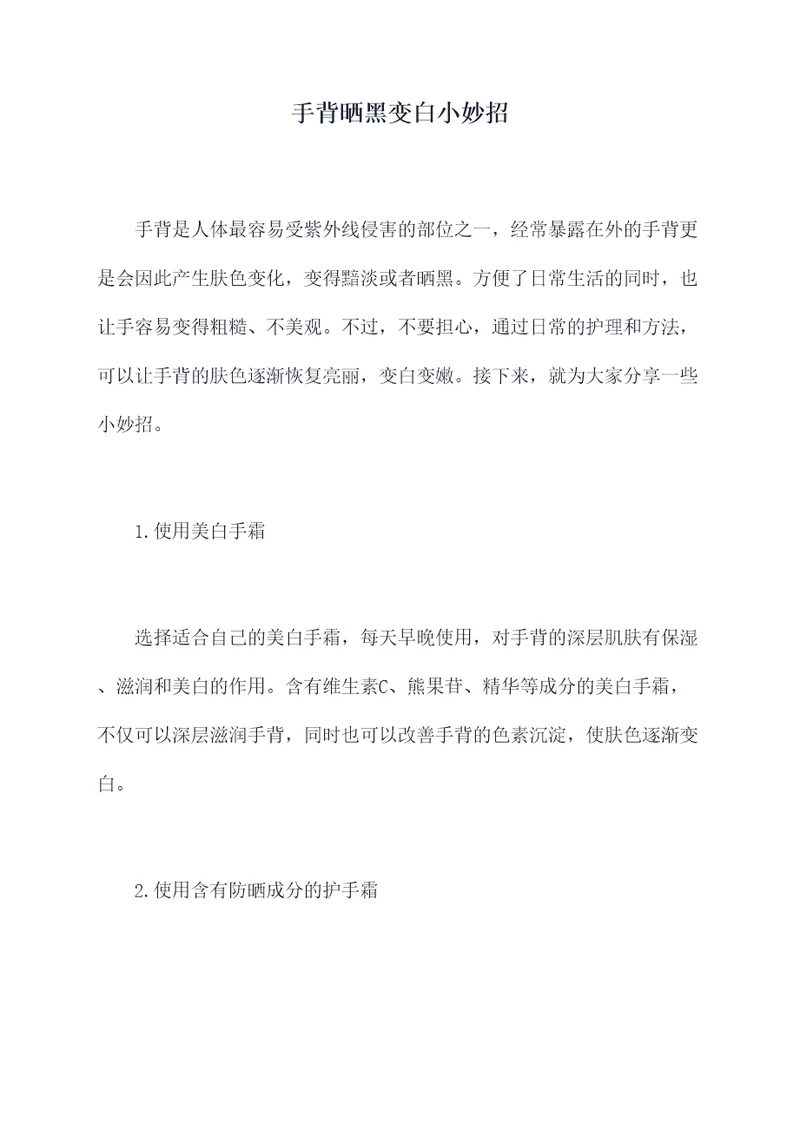 手背晒黑变白小妙招

手背是人体最容易受紫外线侵害的部位之一，经常暴露在外的手背更是会因此产生肤色变化，变得黯淡或者晒黑。方便了日常生活的同时，也让手容易变得粗糙、不美观。不过，不要担心，通过日常的护理和方法，可以让手背的肤色逐渐恢复亮丽，变白变嫩。接下来，就为大家分享一些小妙招。

1.使用美白手霜

选择适合自己的美白手霜，每天早晚使用，对手背的深层肌肤有保湿、滋润和美白的作用。含有维生素C、熊果苷、精华等成分的美白手霜，不仅可以深层滋润手背，同时也可以改善手背的色素沉淀，使肤色逐渐变白。

2.使用含有防晒成分的护手霜